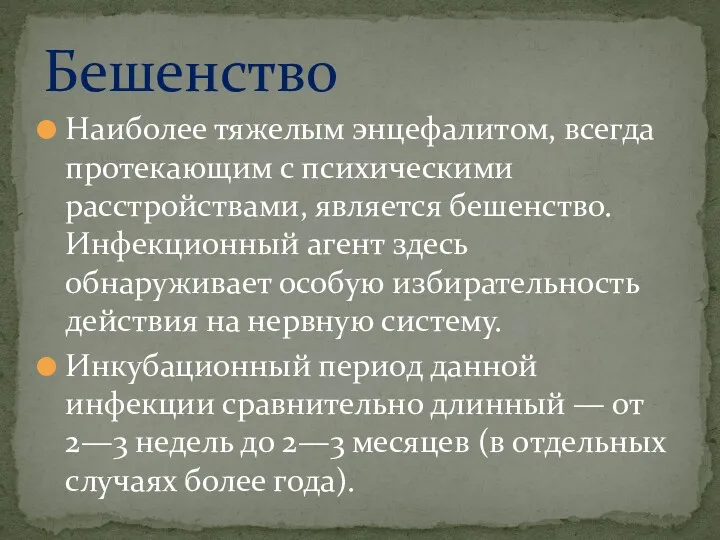 Бешенство

Наиболее тяжелым энцефалитом, всегда протекающим с психическими расстройствами, является бешенство. Инфекционный агент здесь обнаруживает особую избирательность действия на нервную систему.

Инкубационный период данной инфекции сравнительно длинный — от 2—3 недель до 2—3 месяцев (в отдельных случаях более года).